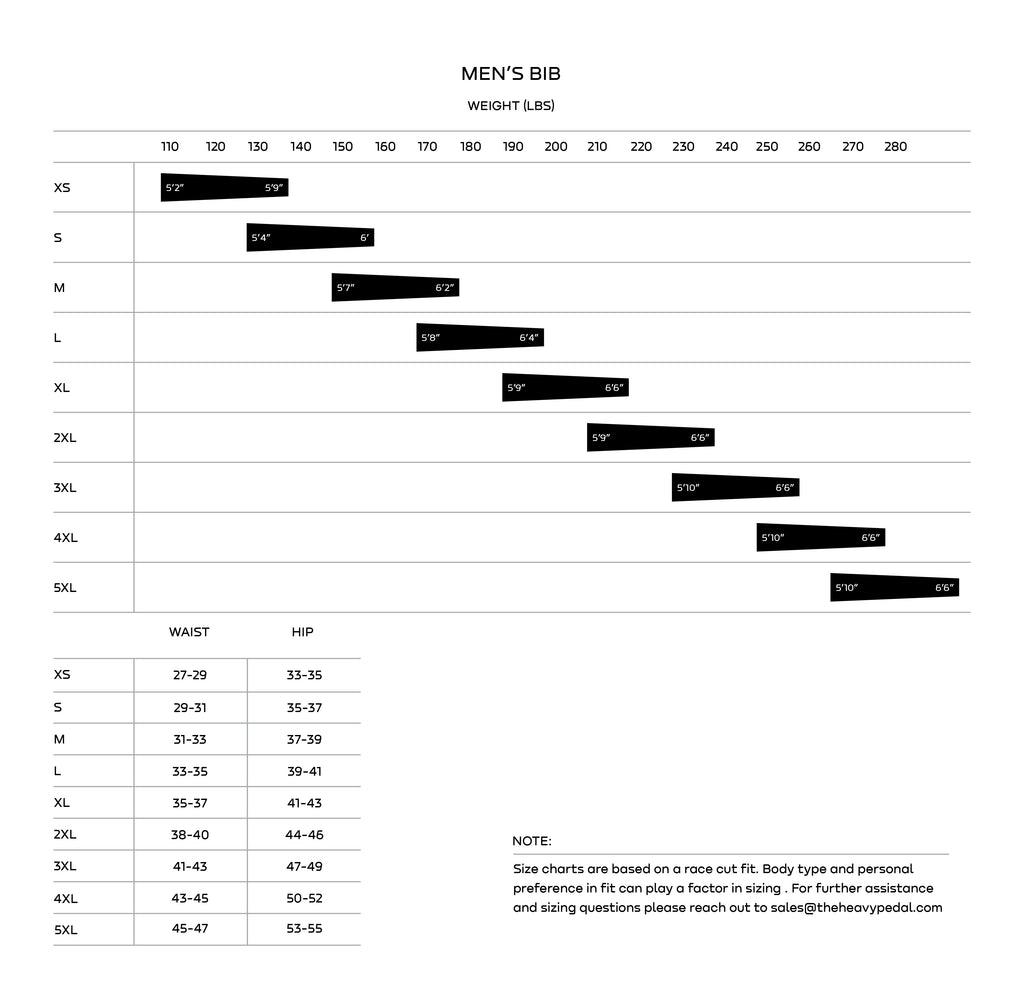 MEN'S BIB

WEIGHT (LBS)

110 120 130 140 150 160 170 180 190 200 210 220 230 240 250 260 270 280

XS 5'2" 5'9"

S 5'4" 6'

M 5'7" 6'2"

L 5'8" 6'4"

XL 5'9" 6'6"

2XL 5'9" 6'6"

3XL 5'10" 6'6"

4XL 5'10" 6'6"

5XL 5'10" 6'6"

| | WAIST | HIP |
|---|---|---|
| XS | 27-29 | 33-35 |
| S | 29-31 | 35-37 |
| M | 31-33 | 37-39 |
| L | 33-35 | 39-41 |
| XL | 35-37 | 41-43 |
| 2XL | 38-40 | 44-46 |
| 3XL | 41-43 | 47-49 |
| 4XL | 43-45 | 50-52 |
| 5XL | 45-47 | 53-55 |

NOTE:

Size charts are based on a race cut fit. Body type and personal preference in fit can play a factor in sizing . For further assistance and sizing questions please reach out to sales@theheavypedal.com